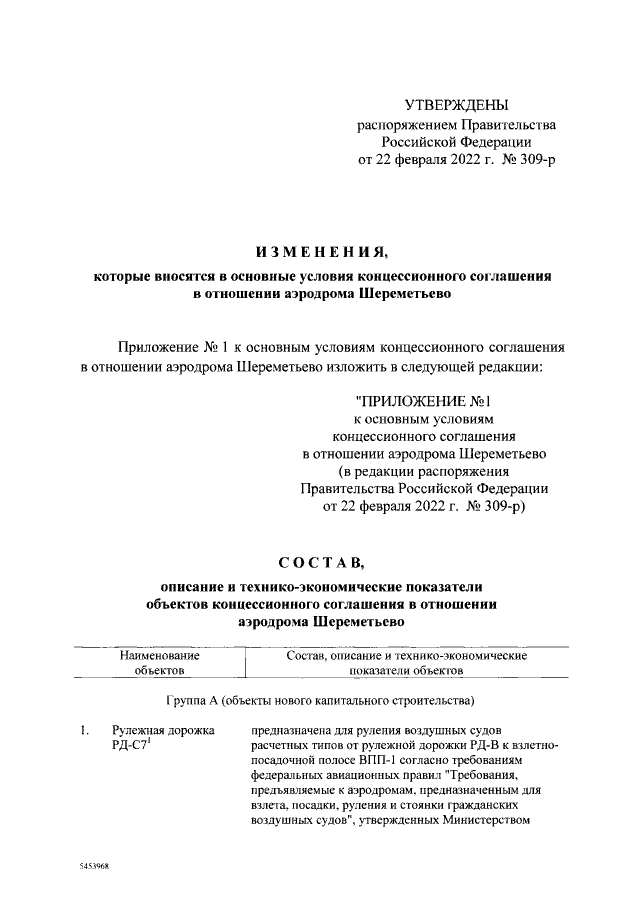 УТВЕРЖДЕНЫ
распоряжением Правительства Российской Федерации
от 22 февраля 2022 г. № 309-р

ИЗМЕНЕНИЯ,

которые вносятся в основные условия концессионного соглашения в отношении аэродрома Шереметьево

Приложение № 1 к основным условиям концессионного соглашения в отношении аэродрома Шереметьево изложить в следующей редакции:

"ПРИЛОЖЕНИЕ №1
к основным условиям концессионного соглашения в отношении аэродрома Шереметьево
(в редакции распоряжения Правительства Российской Федерации
от 22 февраля 2022 г. № 309-р)

СОСТАВ,

описание и технико-экономические показатели объектов концессионного соглашения в отношении аэродрома Шереметьево

| Наименование объектов | Состав, описание и технико-экономические показатели объектов |
|---|---|

Группа А (объекты нового капитального строительства)

1. Рулежная дорожка РД-С7$^1$ предназначена для руления воздушных судов расчетных типов от рулежной дорожки РД-В к взлетно-посадочной полосе ВПП-1 согласно требованиям федеральных авиационных правил "Требования, предъявляемые к аэродромам, предназначенным для взлета, посадки, руления и стоянки гражданских воздушных судов", утвержденных Министерством

5453968